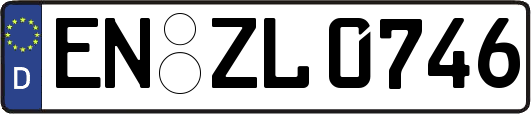 D
EN ZL 0746